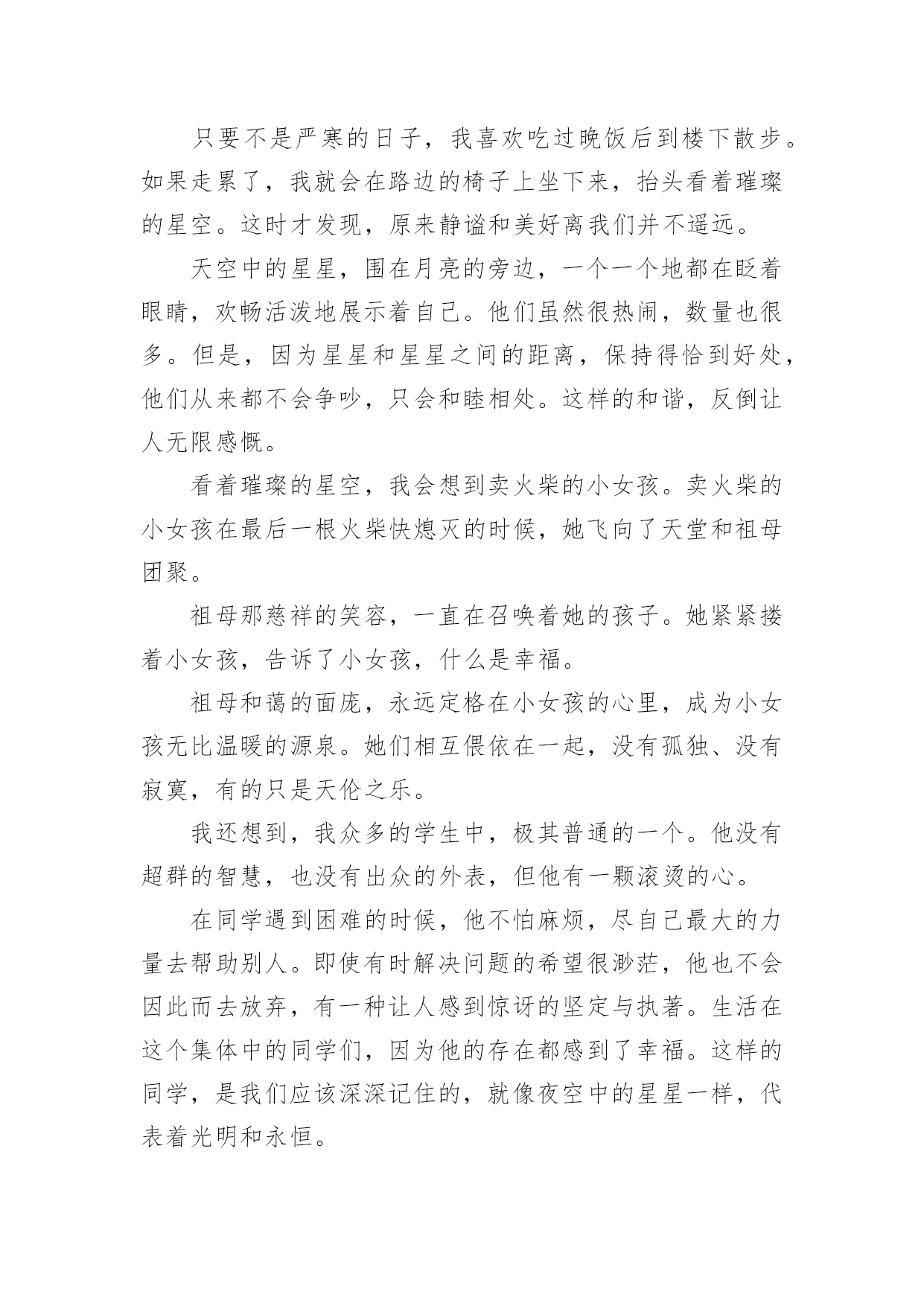 只要不是严寒的日子，我喜欢吃过晚饭后到楼下散步。如果走累了，我就会在路边的椅子上坐下来，抬头看着璀璨的星空。这时才发现，原来静谧和美好离我们并不遥远。

天空中的星星，围在月亮的旁边，一个一个地都在眨着眼睛，欢畅活泼地展示着自己。他们虽然很热闹，数量也很多。但是，因为星星和星星之间的距离，保持得恰到好处，他们从来都不会争吵，只会和睦相处。这样的和谐，反倒让人无限感慨。

看着璀璨的星空，我会想到卖火柴的小女孩。卖火柴的小女孩在最后一根火柴快熄灭的时候，她飞向了天堂和祖母团聚。

祖母那慈祥的笑容，一直在召唤着她的孩子。她紧紧搂着小女孩，告诉了小女孩，什么是幸福。

祖母和蔼的面庞，永远定格在小女孩的心里，成为小女孩无比温暖的源泉。她们相互偎依在一起，没有孤独、没有寂寞，有的只是天伦之乐。

我还想到，我众多的学生中，极其普通的一个。他没有超群的智慧，也没有出众的外表，但他有一颗滚烫的心。

在同学遇到困难的时候，他不怕麻烦，尽自己最大的力量去帮助别人。即使有时解决问题的希望很渺茫，他也不会因此而去放弃，有一种让人感到惊讶的坚定与执著。生活在这个集体中的同学们，因为他的存在都感到了幸福。这样的同学，是我们应该深深记住的，就像夜空中的星星一样，代表着光明和永恒。